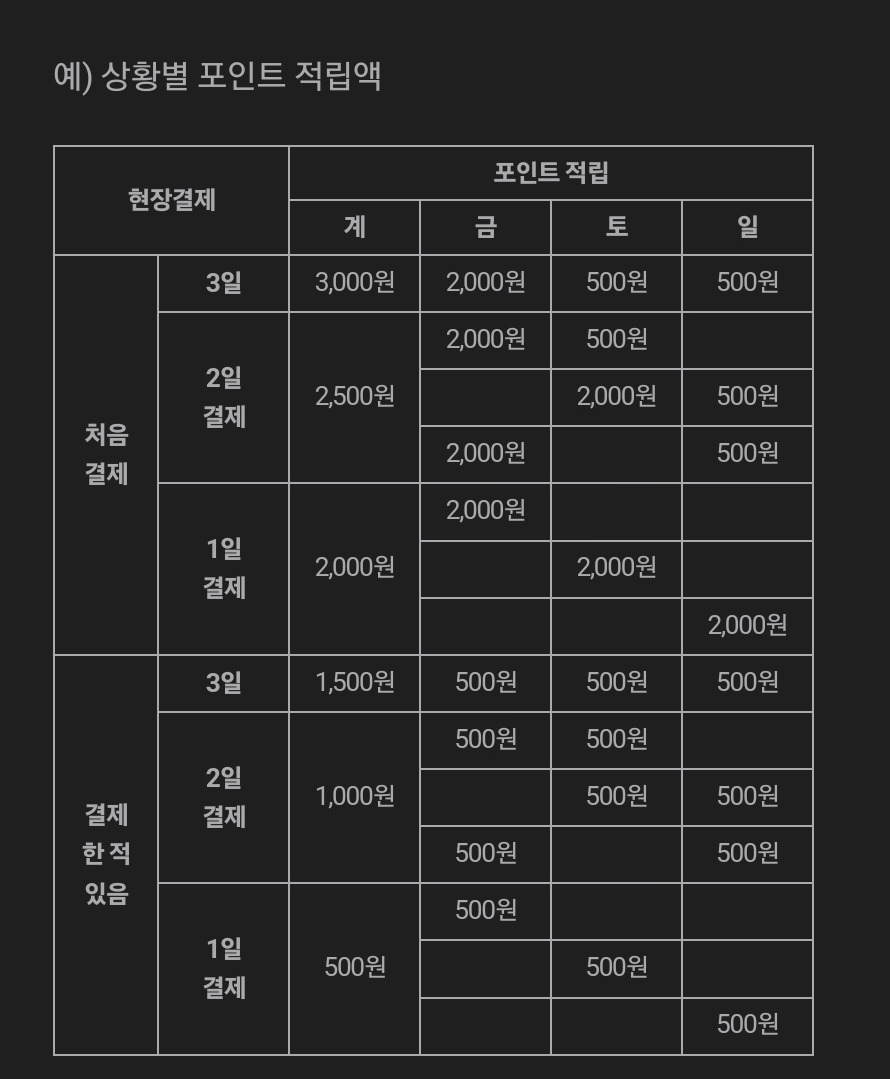 예) 상황별 포인트 적립액

| 현장결제 | | 포인트 적립 | | | |
|---|---|---|---|---|---|
| | | 계 | 금 | 토 | 일 |
| 처음 결제 | 3일 | 3,000원 | 2,000원 | 500원 | 500원 |
| | 2일 결제 | 2,500원 | 2,000원 | 500원 | |
| | | | | 2,000원 | 500원 |
| | | | 2,000원 | | 500원 |
| | 1일 결제 | 2,000원 | 2,000원 | | |
| | | | | 2,000원 | |
| | | | | | 2,000원 |
| 결제 한 적 있음 | 3일 | 1,500원 | 500원 | 500원 | 500원 |
| | 2일 결제 | 1,000원 | 500원 | 500원 | |
| | | | | 500원 | 500원 |
| | | | 500원 | | 500원 |
| | 1일 결제 | 500원 | 500원 | | |
| | | | | 500원 | |
| | | | | | 500원 |